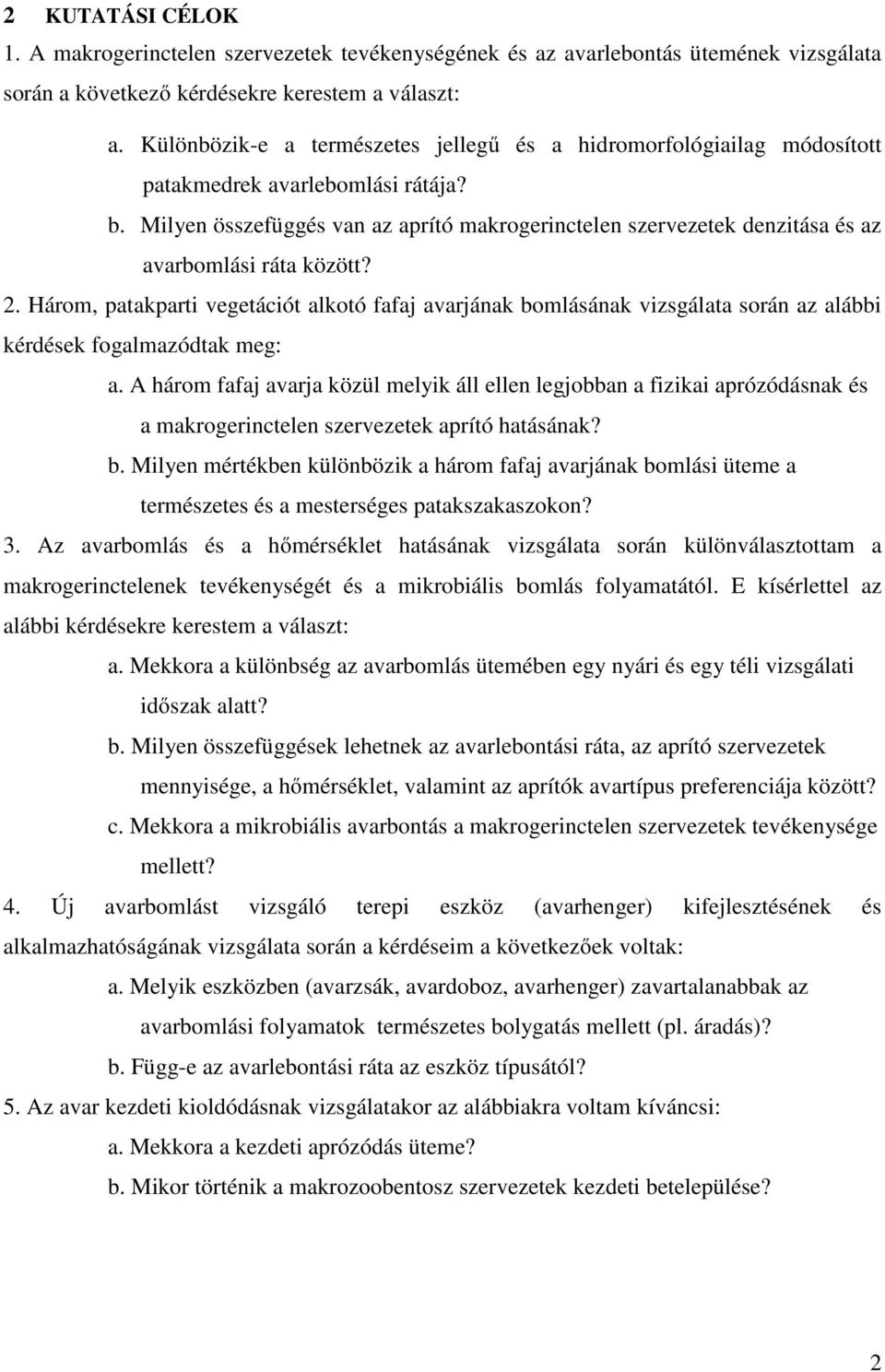 2 KUTATÁSI CÉLOK

1. A makrogerinctelen szervezetek tevékenységének és az avarlebontás ütemének vizsgálata során a következő kérdésekre kerestem a választ:

a. Különbözik-e a természetes jellegű és a hidromorfológiailag módosított patakmedrek avarlebomlási rátája?

b. Milyen összefüggés van az aprító makrogerinctelen szervezetek denzitása és az avarbomlási ráta között?

2. Három, patakparti vegetációt alkotó fafaj avarjának bomlásának vizsgálata során az alábbi kérdések fogalmazódtak meg:

a. A három fafaj avarja közül melyik áll ellen legjobban a fizikai aprózódásnak és a makrogerinctelen szervezetek aprító hatásának?

b. Milyen mértékben különbözik a három fafaj avarjának bomlási üteme a természetes és a mesterséges patakszakaszokon?

3. Az avarbomlás és a hőmérséklet hatásának vizsgálata során különválasztottam a makrogerinctelenek tevékenységét és a mikrobiális bomlás folyamatától. E kísérlettel az alábbi kérdésekre kerestem a választ:

a. Mekkora a különbség az avarbomlás ütemében egy nyári és egy téli vizsgálati időszak alatt?

b. Milyen összefüggések lehetnek az avarlebontási ráta, az aprító szervezetek mennyisége, a hőmérséklet, valamint az aprítók avartípus preferenciája között?

c. Mekkora a mikrobiális avarbontás a makrogerinctelen szervezetek tevékenysége mellett?

4. Új avarbomlást vizsgáló terepi eszköz (avarhenger) kifejlesztésének és alkalmazhatóságának vizsgálata során a kérdéseim a következőek voltak:

a. Melyik eszközben (avarzsák, avardoboz, avarhenger) zavartalanabbak az avarbomlási folyamatok természetes bolygatás mellett (pl. áradás)?

b. Függ-e az avarlebontási ráta az eszköz típusától?

5. Az avar kezdeti kioldódásnak vizsgálatakor az alábbiakra voltam kíváncsi:

a. Mekkora a kezdeti aprózódás üteme?

b. Mikor történik a makrozoobentosz szervezetek kezdeti betelepülése?

2